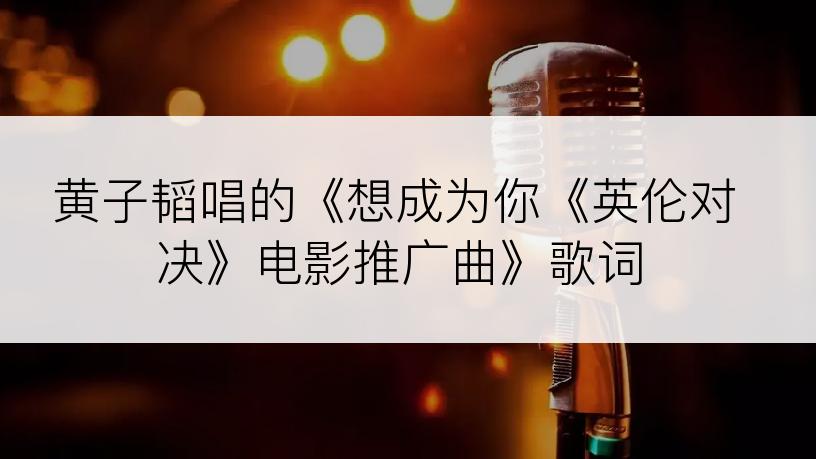 黄子韬唱的《想成为你《英伦对决》电影推广曲》歌词